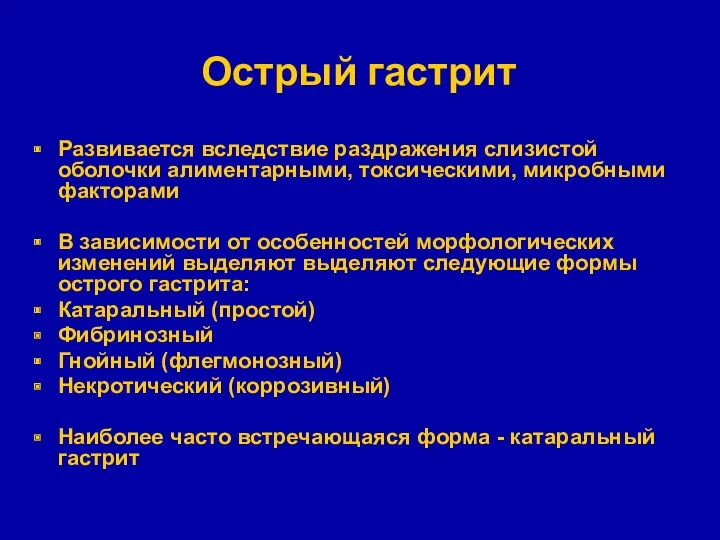 Острый гастрит

Развивается вследствие раздражения слизистой оболочки алиментарными, токсическими, микробными факторами

В зависимости от особенностей морфологических изменений выделяют выделяют следующие формы острого гастрита:
Катаральный (простой)
Фибринозный
Гнойный (флегмонозный)
Некротический (коррозивный)

Наиболее часто встречающаяся форма - катаральный гастрит